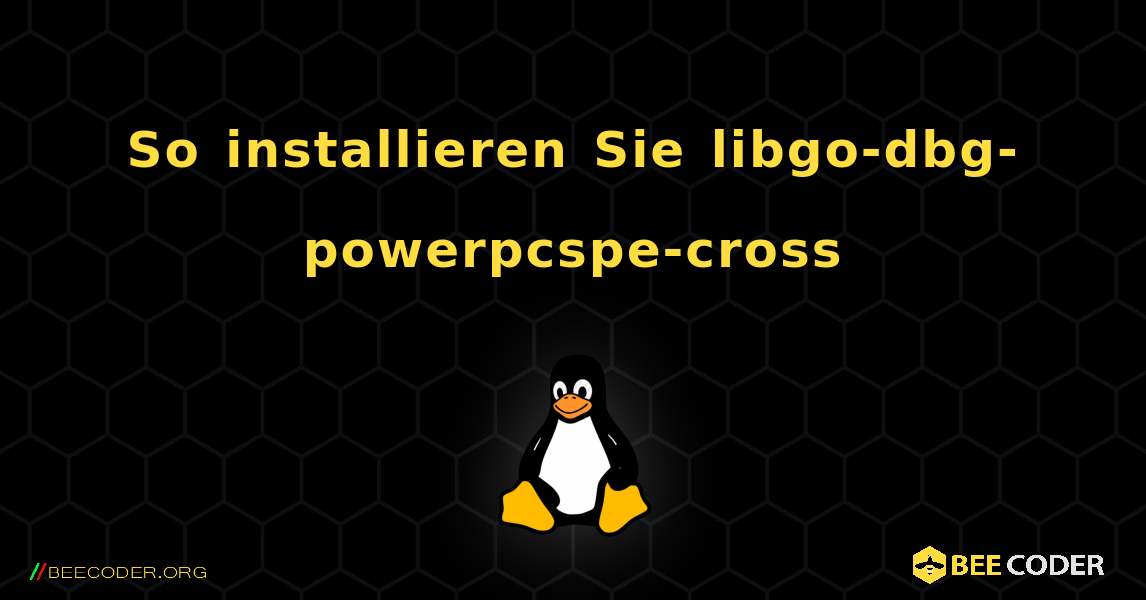 So installieren Sie libgo-dbg-powerpcspe-cross

//BEECODER.ORG

BEE CODER